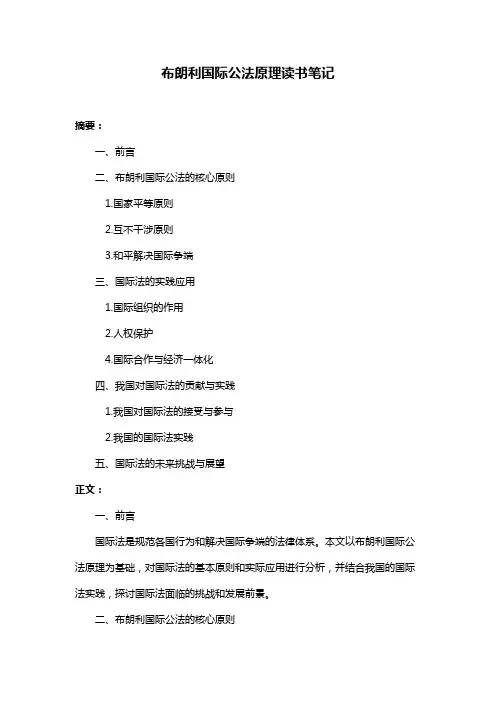 布朗利国际公法原理读书笔记

摘要：

一、前言

二、布朗利国际公法的核心原则

1.国家平等原则

2.互不干涉原则

3.和平解决国际争端

三、国际法的实践应用

1.国际组织的作用

2.人权保护

4.国际合作与经济一体化

四、我国对国际法的贡献与实践

1.我国对国际法的接受与参与

2.我国的国际法实践

五、国际法的未来挑战与展望

正文：

一、前言

国际法是规范各国行为和解决国际争端的法律体系。本文以布朗利国际公法原理为基础，对国际法的基本原则和实际应用进行分析，并结合我国的国际法实践，探讨国际法面临的挑战和发展前景。

二、布朗利国际公法的核心原则